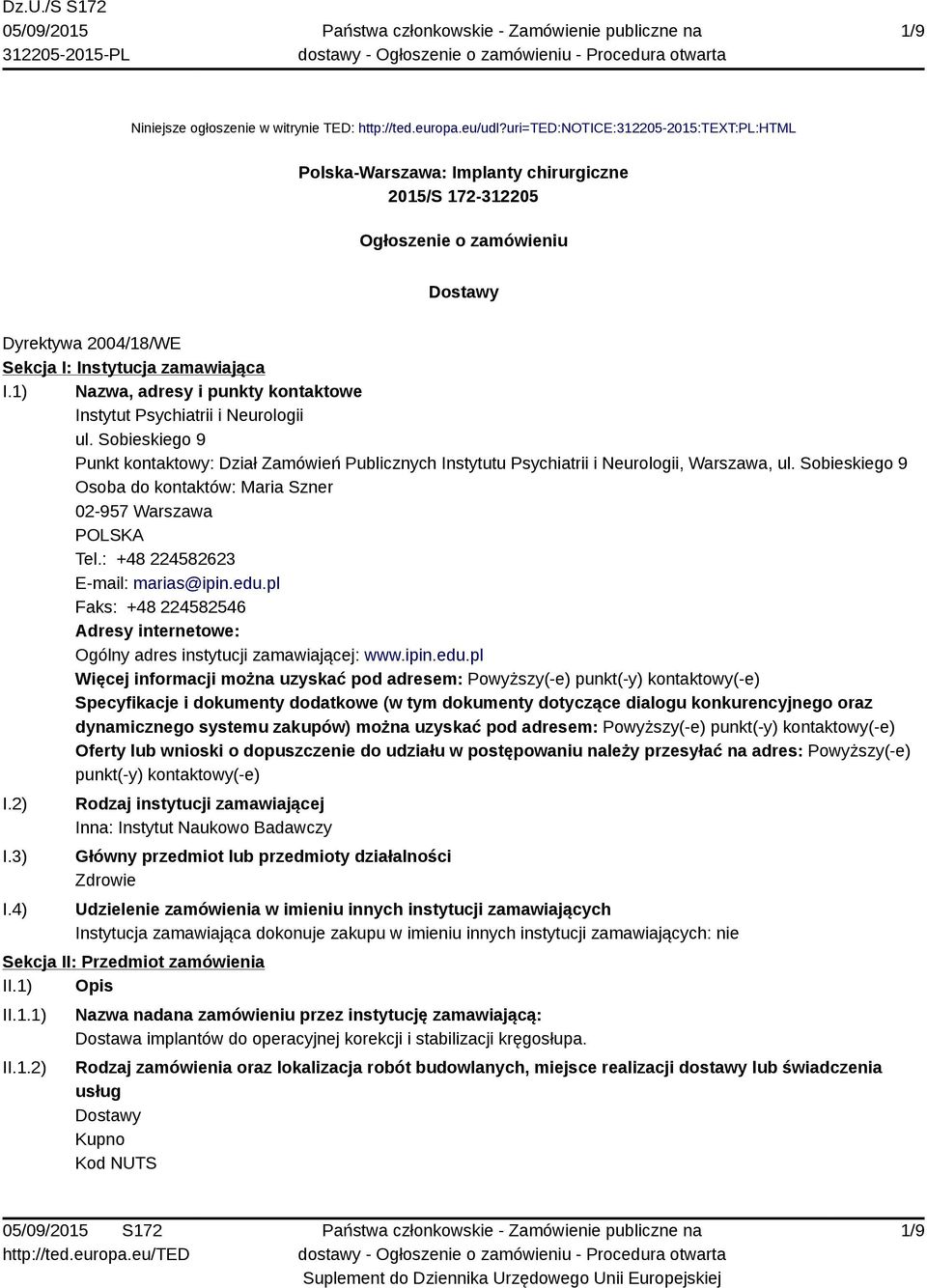 Dz.U./S S172
05/09/2015
312205-2015-PL

Państwa członkowskie - Zamówienie publiczne na dostawy - Ogłoszenie o zamówieniu - Procedura otwarta

1/9

Niniejsze ogłoszenie w witrynie TED: http://ted.europa.eu/udl?uri=TED:NOTICE:312205-2015:TEXT:PL:HTML

Polska-Warszawa: Implanty chirurgiczne
2015/S 172-312205

Ogłoszenie o zamówieniu

Dostawy

Dyrektywa 2004/18/WE
Sekcja I: Instytucja zamawiająca
I.1) Nazwa, adresy i punkty kontaktowe
Instytut Psychiatrii i Neurologii
ul. Sobieskiego 9
Punkt kontaktowy: Dział Zamówień Publicznych Instytutu Psychiatrii i Neurologii, Warszawa, ul. Sobieskiego 9
Osoba do kontaktów: Maria Szner
02-957 Warszawa
POLSKA
Tel.: +48 224582623
E-mail: marias@ipin.edu.pl
Faks: +48 224582546
Adresy internetowe:
Ogólny adres instytucji zamawiającej: www.ipin.edu.pl
Więcej informacji można uzyskać pod adresem: Powyższy(-e) punkt(-y) kontaktowy(-e)
Specyfikacje i dokumenty dodatkowe (w tym dokumenty dotyczące dialogu konkurencyjnego oraz dynamicznego systemu zakupów) można uzyskać pod adresem: Powyższy(-e) punkt(-y) kontaktowy(-e)
Oferty lub wnioski o dopuszczenie do udziału w postępowaniu należy przesyłać na adres: Powyższy(-e) punkt(-y) kontaktowy(-e)
I.2) Rodzaj instytucji zamawiającej
Inna: Instytut Naukowo Badawczy
I.3) Główny przedmiot lub przedmioty działalności
Zdrowie
I.4) Udzielenie zamówienia w imieniu innych instytucji zamawiających
Instytucja zamawiająca dokonuje zakupu w imieniu innych instytucji zamawiających: nie
Sekcja II: Przedmiot zamówienia
II.1) Opis
II.1.1) Nazwa nadana zamówieniu przez instytucję zamawiającą:
Dostawa implantów do operacyjnej korekcji i stabilizacji kręgosłupa.
II.1.2) Rodzaj zamówienia oraz lokalizacja robót budowlanych, miejsce realizacji dostawy lub świadczenia usług
Dostawy
Kupno
Kod NUTS

05/09/2015 S172
http://ted.europa.eu/TED

Państwa członkowskie - Zamówienie publiczne na dostawy - Ogłoszenie o zamówieniu - Procedura otwarta
Suplement do Dziennika Urzędowego Unii Europejskiej

1/9